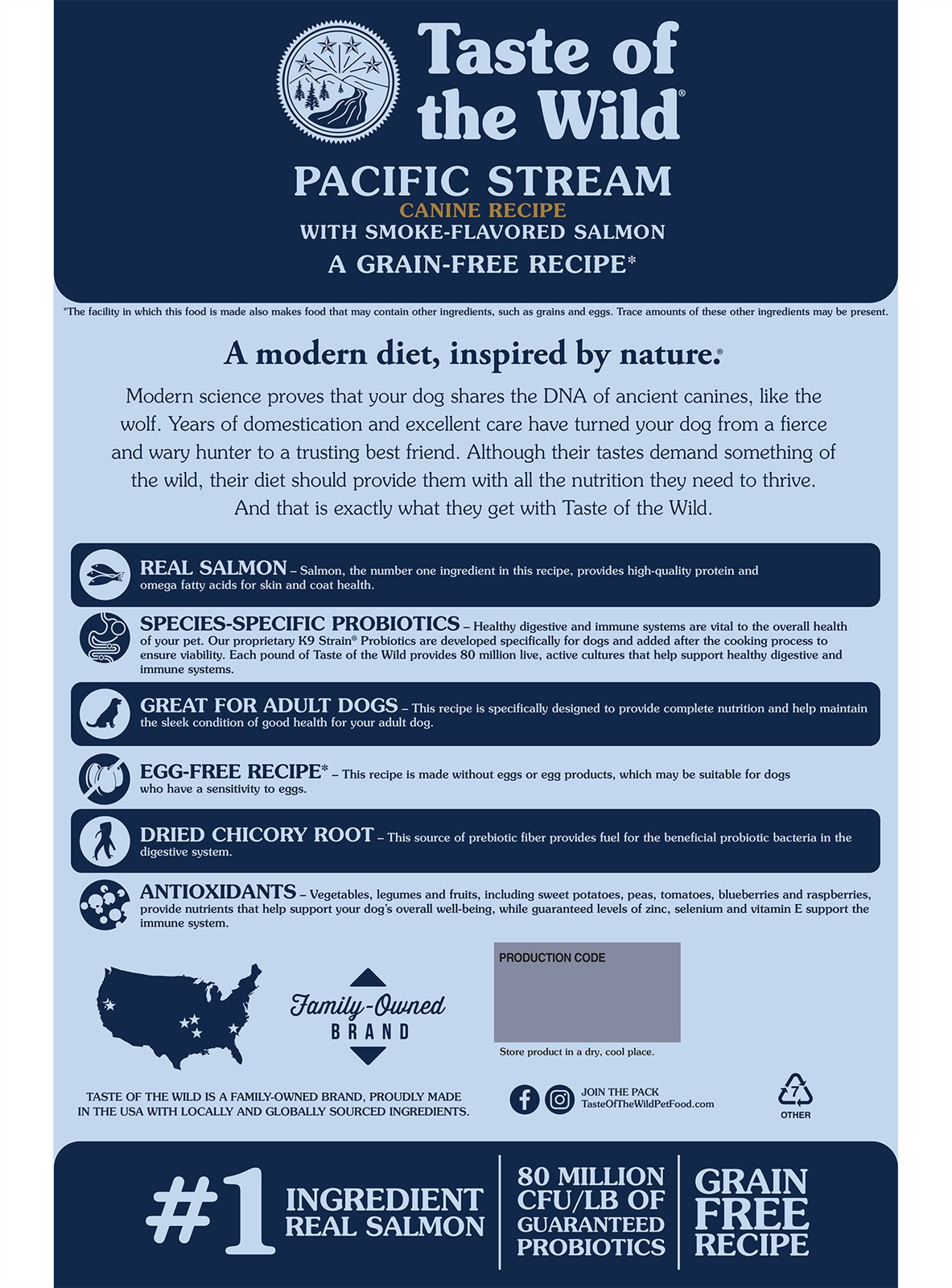 Taste of the Wild®

PACIFIC STREAM
CANINE RECIPE
WITH SMOKE-FLAVORED SALMON
A GRAIN-FREE RECIPE*

*The facility in which this food is made also makes food that may contain other ingredients, such as grains and eggs. Trace amounts of these other ingredients may be present.

A modern diet, inspired by nature.®

Modern science proves that your dog shares the DNA of ancient canines, like the wolf. Years of domestication and excellent care have turned your dog from a fierce and wary hunter to a trusting best friend. Although their tastes demand something of the wild, their diet should provide them with all the nutrition they need to thrive. And that is exactly what they get with Taste of the Wild.

REAL SALMON – Salmon, the number one ingredient in this recipe, provides high-quality protein and omega fatty acids for skin and coat health.

SPECIES-SPECIFIC PROBIOTICS – Healthy digestive and immune systems are vital to the overall health of your pet. Our proprietary K9 Strain® Probiotics are developed specifically for dogs and added after the cooking process to ensure viability. Each pound of Taste of the Wild provides 80 million live, active cultures that help support healthy digestive and immune systems.

GREAT FOR ADULT DOGS – This recipe is specifically designed to provide complete nutrition and help maintain the sleek condition of good health for your adult dog.

EGG-FREE RECIPE* – This recipe is made without eggs or egg products, which may be suitable for dogs who have a sensitivity to eggs.

DRIED CHICORY ROOT – This source of prebiotic fiber provides fuel for the beneficial probiotic bacteria in the digestive system.

ANTIOXIDANTS – Vegetables, legumes and fruits, including sweet potatoes, peas, tomatoes, blueberries and raspberries, provide nutrients that help support your dog's overall well-being, while guaranteed levels of zinc, selenium and vitamin E support the immune system.

Family-Owned BRAND

PRODUCTION CODE

Store product in a dry, cool place.

TASTE OF THE WILD IS A FAMILY-OWNED BRAND, PROUDLY MADE IN THE USA WITH LOCALLY AND GLOBALLY SOURCED INGREDIENTS.

JOIN THE PACK
TasteOfTheWildPetFood.com

7
OTHER

#1 INGREDIENT REAL SALMON

80 MILLION CFU/LB OF GUARANTEED PROBIOTICS

GRAIN FREE RECIPE